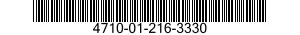 4710-01-216-3330